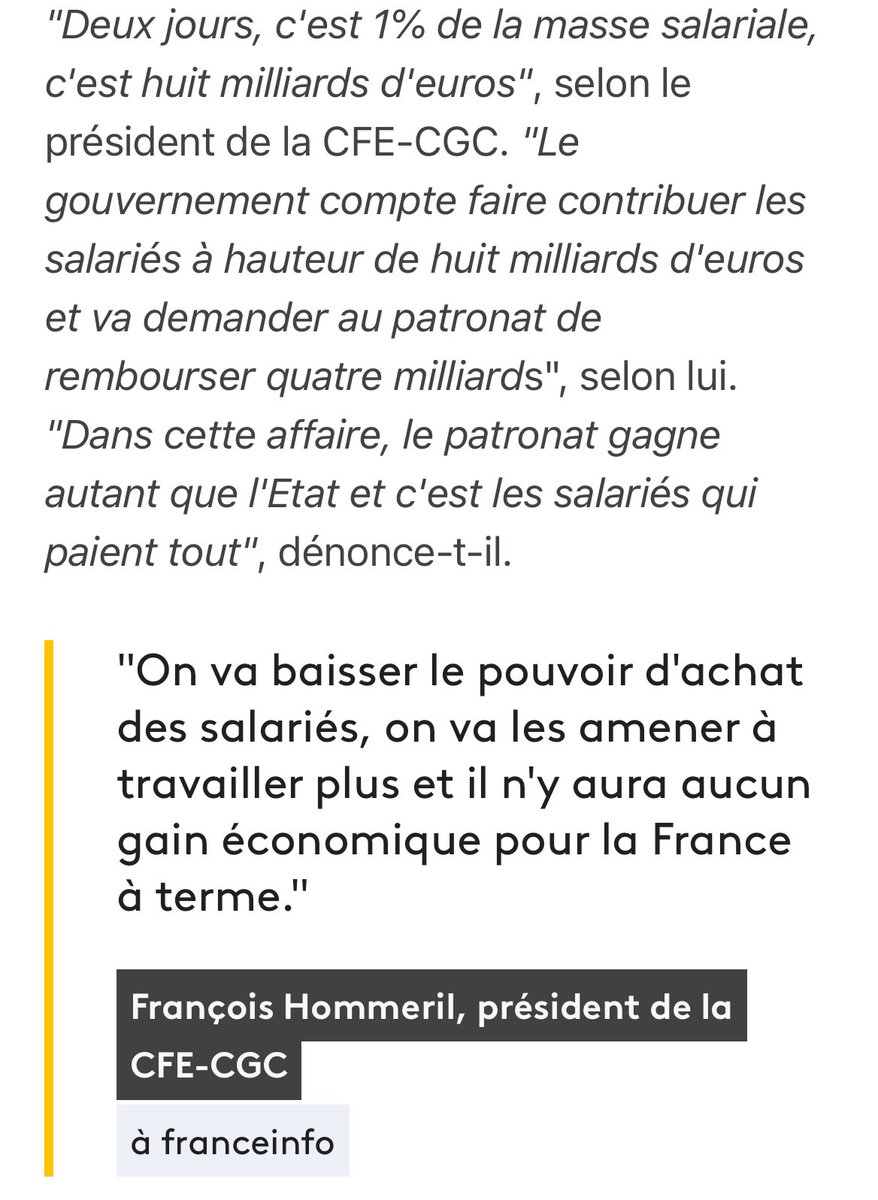 "Deux jours, c'est 1% de la masse salariale, c'est huit milliards d'euros", selon le président de la CFE-CGC. "Le gouvernement compte faire contribuer les salariés à hauteur de huit milliards d'euros et va demander au patronat de rembourser quatre milliards", selon lui. "Dans cette affaire, le patronat gagne autant que l'Etat et c'est les salariés qui paient tout", dénonce-t-il.

"On va baisser le pouvoir d'achat des salariés, on va les amener à travailler plus et il n'y aura aucun gain économique pour la France à terme."

François Hommeril, président de la CFE-CGC

à franceinfo